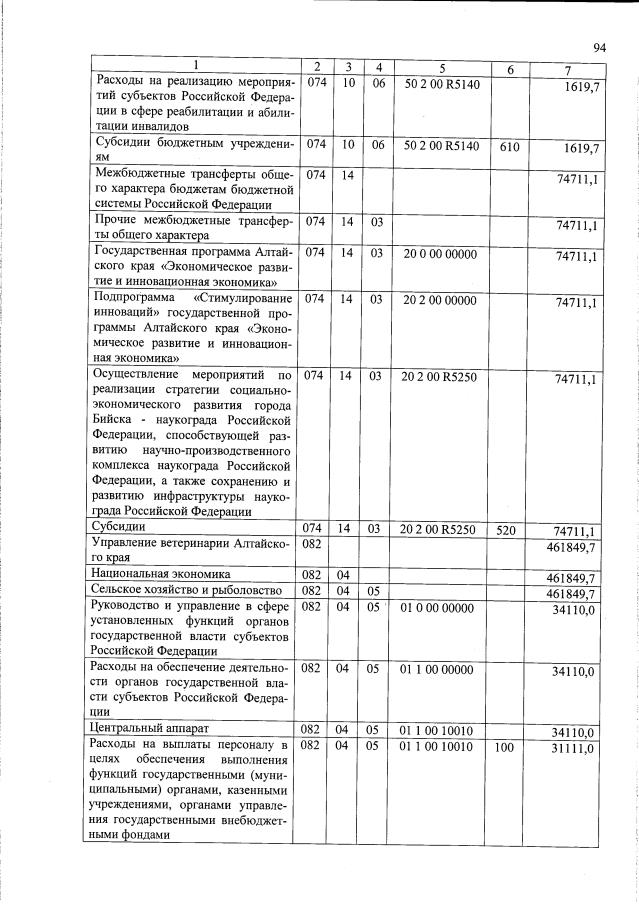 94

| 1 | 2 | 3 | 4 | 5 | 6 | 7 |
|---|---|---|---|---|---|---|
| Расходы на реализацию мероприятий субъектов Российской Федерации в сфере реабилитации и абилитации инвалидов | 074 | 10 | 06 | 50 2 00 R5140 | | 1619,7 |
| Субсидии бюджетным учреждениям | 074 | 10 | 06 | 50 2 00 R5140 | 610 | 1619,7 |
| Межбюджетные трансферты общего характера бюджетам бюджетной системы Российской Федерации | 074 | 14 | | | | 74711,1 |
| Прочие межбюджетные трансферты общего характера | 074 | 14 | 03 | | | 74711,1 |
| Государственная программа Алтайского края «Экономическое развитие и инновационная экономика» | 074 | 14 | 03 | 20 0 00 00000 | | 74711,1 |
| Подпрограмма «Стимулирование инноваций» государственной программы Алтайского края «Экономическое развитие и инновационная экономика» | 074 | 14 | 03 | 20 2 00 00000 | | 74711,1 |
| Осуществление мероприятий по реализации стратегии социально-экономического развития города Бийска - наукограда Российской Федерации, способствующей развитию научно-производственного комплекса наукограда Российской Федерации, а также сохранению и развитию инфраструктуры наукограда Российской Федерации | 074 | 14 | 03 | 20 2 00 R5250 | | 74711,1 |
| Субсидии | 074 | 14 | 03 | 20 2 00 R5250 | 520 | 74711,1 |
| Управление ветеринарии Алтайского края | 082 | | | | | 461849,7 |
| Национальная экономика | 082 | 04 | | | | 461849,7 |
| Сельское хозяйство и рыболовство | 082 | 04 | 05 | | | 461849,7 |
| Руководство и управление в сфере установленных функций органов государственной власти субъектов Российской Федерации | 082 | 04 | 05 | 01 0 00 00000 | | 34110,0 |
| Расходы на обеспечение деятельности органов государственной власти субъектов Российской Федерации | 082 | 04 | 05 | 01 1 00 00000 | | 34110,0 |
| Центральный аппарат | 082 | 04 | 05 | 01 1 00 10010 | | 34110,0 |
| Расходы на выплаты персоналу в целях обеспечения выполнения функций государственными (муниципальными) органами, казенными учреждениями, органами управления государственными внебюджетными фондами | 082 | 04 | 05 | 01 1 00 10010 | 100 | 31111,0 |